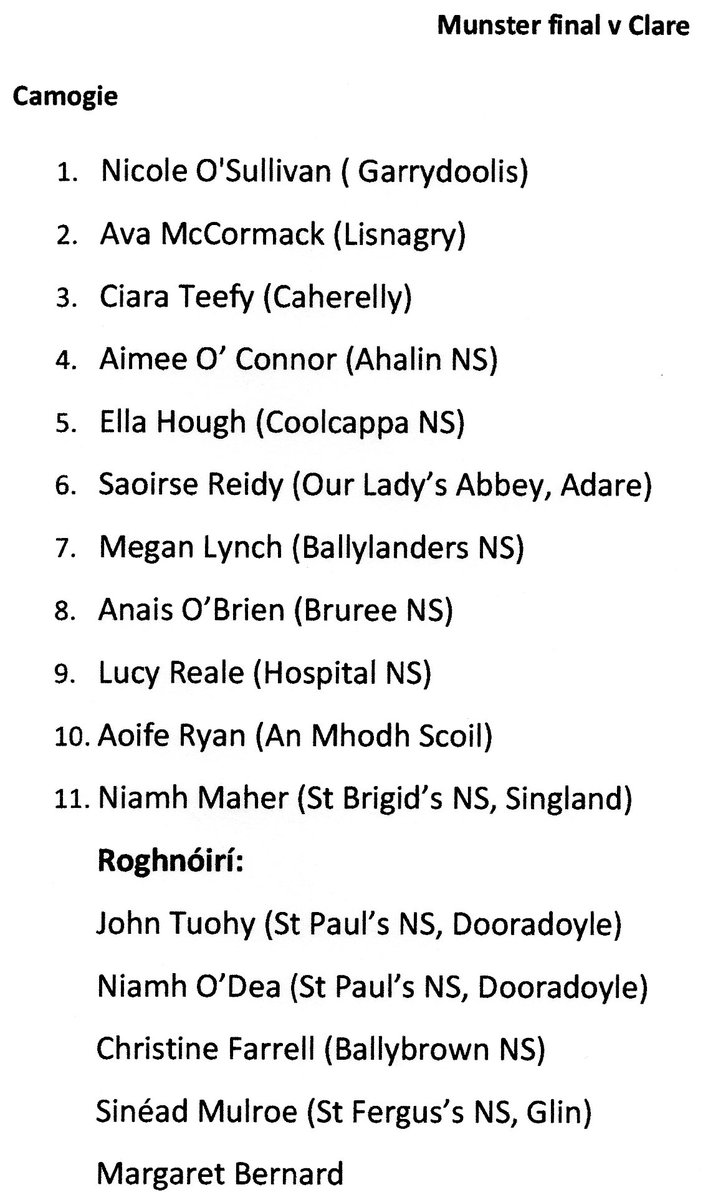 Munster final v Clare

Camogie

1. Nicole O'Sullivan ( Garrydoolis)
2. Ava McCormack (Lisnagry)
3. Ciara Teefy (Caherelly)
4. Aimee O' Connor (Ahalin NS)
5. Ella Hough (Coolcappa NS)
6. Saoirse Reidy (Our Lady's Abbey, Adare)
7. Megan Lynch (Ballylanders NS)
8. Anais O'Brien (Bruree NS)
9. Lucy Reale (Hospital NS)
10. Aoife Ryan (An Mhodh Scoil)
11. Niamh Maher (St Brigid's NS, Singland)

Roghnóirí:

John Tuohy (St Paul's NS, Dooradoyle)

Niamh O'Dea (St Paul's NS, Dooradoyle)

Christine Farrell (Ballybrown NS)

Sinéad Mulroe (St Fergus's NS, Glin)

Margaret Bernard